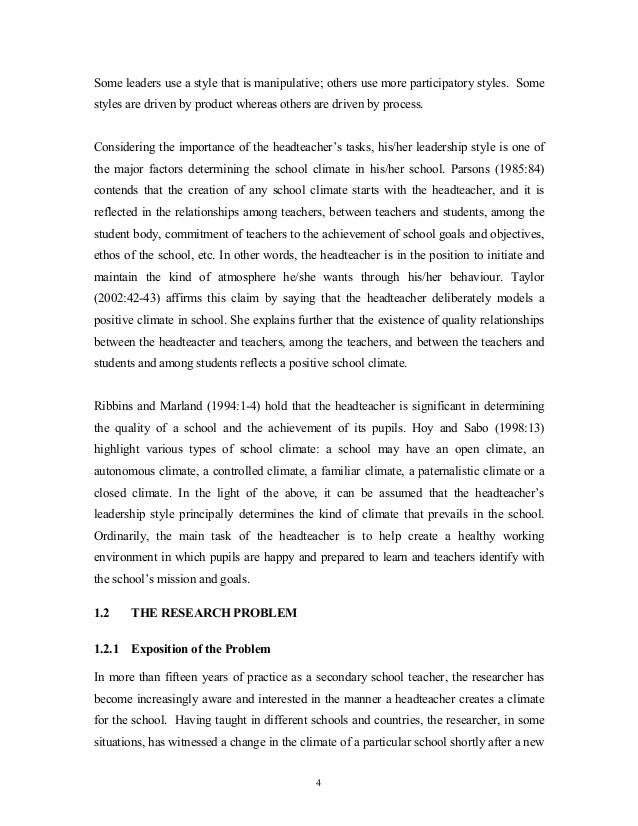 Some leaders use a style that is manipulative; others use more participatory styles. Some styles are driven by product whereas others are driven by process.

Considering the importance of the headteacher's tasks, his/her leadership style is one of the major factors determining the school climate in his/her school. Parsons (1985:84) contends that the creation of any school climate starts with the headteacher, and it is reflected in the relationships among teachers, between teachers and students, among the student body, commitment of teachers to the achievement of school goals and objectives, ethos of the school, etc. In other words, the headteacher is in the position to initiate and maintain the kind of atmosphere he/she wants through his/her behaviour. Taylor (2002:42-43) affirms this claim by saying that the headteacher deliberately models a positive climate in school. She explains further that the existence of quality relationships between the headteacter and teachers, among the teachers, and between the teachers and students and among students reflects a positive school climate.

Ribbins and Marland (1994:1-4) hold that the headteacher is significant in determining the quality of a school and the achievement of its pupils. Hoy and Sabo (1998:13) highlight various types of school climate: a school may have an open climate, an autonomous climate, a controlled climate, a familiar climate, a paternalistic climate or a closed climate. In the light of the above, it can be assumed that the headteacher's leadership style principally determines the kind of climate that prevails in the school. Ordinarily, the main task of the headteacher is to help create a healthy working environment in which pupils are happy and prepared to learn and teachers identify with the school's mission and goals.

1.2 THE RESEARCH PROBLEM

1.2.1 Exposition of the Problem

In more than fifteen years of practice as a secondary school teacher, the researcher has become increasingly aware and interested in the manner a headteacher creates a climate for the school. Having taught in different schools and countries, the researcher, in some situations, has witnessed a change in the climate of a particular school shortly after a new

4